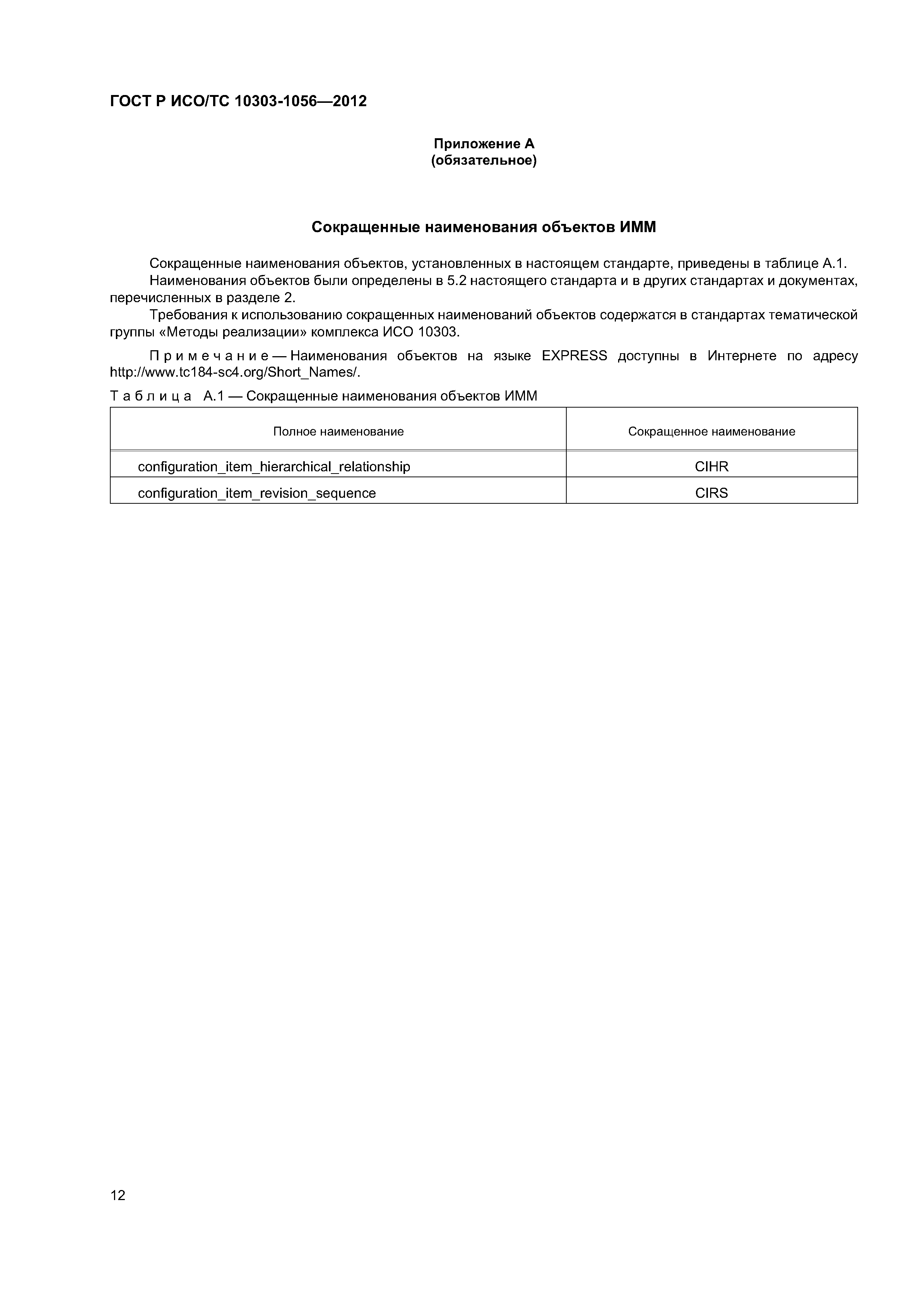 ГОСТ Р ИСО/ТС 10303-1056—2012

Приложение А
(обязательное)

Сокращенные наименования объектов ИММ

Сокращенные наименования объектов, установленных в настоящем стандарте, приведены в таблице А.1.

Наименования объектов были определены в 5.2 настоящего стандарта и в других стандартах и документах, перечисленных в разделе 2.

Требования к использованию сокращенных наименований объектов содержатся в стандартах тематической группы «Методы реализации» комплекса ИСО 10303.

Примечание — Наименования объектов на языке EXPRESS доступны в Интернете по адресу http://www.tc184-sc4.org/Short_Names/.

Таблица А.1 — Сокращенные наименования объектов ИММ

| Полное наименование | Сокращенное наименование |
|---|---|
| configuration_item_hierarchical_relationship | CIHR |
| configuration_item_revision_sequence | CIRS |

12